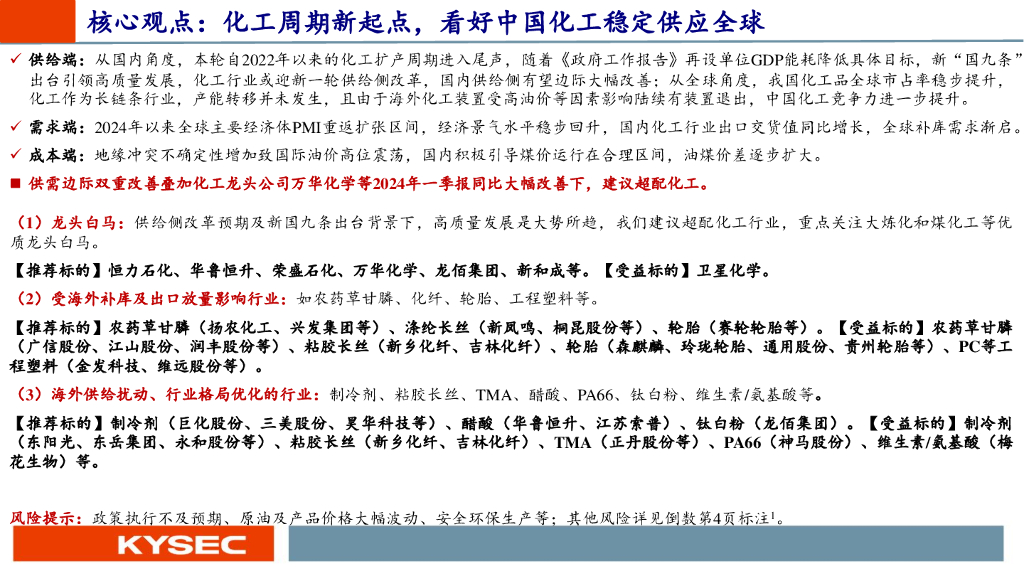 核心观点：化工周期新起点，看好中国化工稳定供应全球

✓ 供给端：从国内角度，本轮自2022年以来的化工扩产周期进入尾声，随着《政府工作报告》再设单位GDP能耗降低具体目标，新“国九条”出台引领高质量发展，化工行业或迎新一轮供给侧改革，国内供给侧有望边际大幅改善；从全球角度，我国化工品全球市占率稳步提升，化工作为长链条行业，产能转移并未发生，且由于海外化工装置受高油价等因素影响陆续有装置退出，中国化工竞争力进一步提升。

✓ 需求端：2024年以来全球主要经济体PMI重返扩张区间，经济景气水平稳步回升，国内化工行业出口交货值同比增长，全球补库需求渐启。

✓ 成本端：地缘冲突不确定性增加致国际油价高位震荡，国内积极引导煤价运行在合理区间，油煤价差逐步扩大。

■ 供需边际双重改善叠加化工龙头公司万华化学等2024年一季报同比大幅改善下，建议超配化工。

（1）龙头白马：供给侧改革预期及新国九条出台背景下，高质量发展是大势所趋，我们建议超配化工行业，重点关注大炼化和煤化工等优质龙头白马。

【推荐标的】恒力石化、华鲁恒升、荣盛石化、万华化学、龙佰集团、新和成等。【受益标的】卫星化学。

（2）受海外补库及出口放量影响行业：如农药草甘膦、化纤、轮胎、工程塑料等。

【推荐标的】农药草甘膦（扬农化工、兴发集团等）、涤纶长丝（新凤鸣、桐昆股份等）、轮胎（赛轮轮胎等）。【受益标的】农药草甘膦（广信股份、江山股份、润丰股份等）、粘胶长丝（新乡化纤、吉林化纤）、轮胎（森麒麟、玲珑轮胎、通用股份、贵州轮胎等）、PC等工程塑料（金发科技、维远股份等）。

（3）海外供给扰动、行业格局优化的行业：制冷剂、粘胶长丝、TMA、醋酸、PA66、钛白粉、维生素/氨基酸等。

【推荐标的】制冷剂（巨化股份、三美股份、昊华科技等）、醋酸（华鲁恒升、江苏索普）、钛白粉（龙佰集团）。【受益标的】制冷剂（东阳光、东岳集团、永和股份等）、粘胶长丝（新乡化纤、吉林化纤）、TMA（正丹股份等）、PA66（神马股份）、维生素/氨基酸（梅花生物）等。

风险提示：政策执行不及预期、原油及产品价格大幅波动、安全环保生产等；其他风险详见倒数第4页标注$^1$。

KYSEC